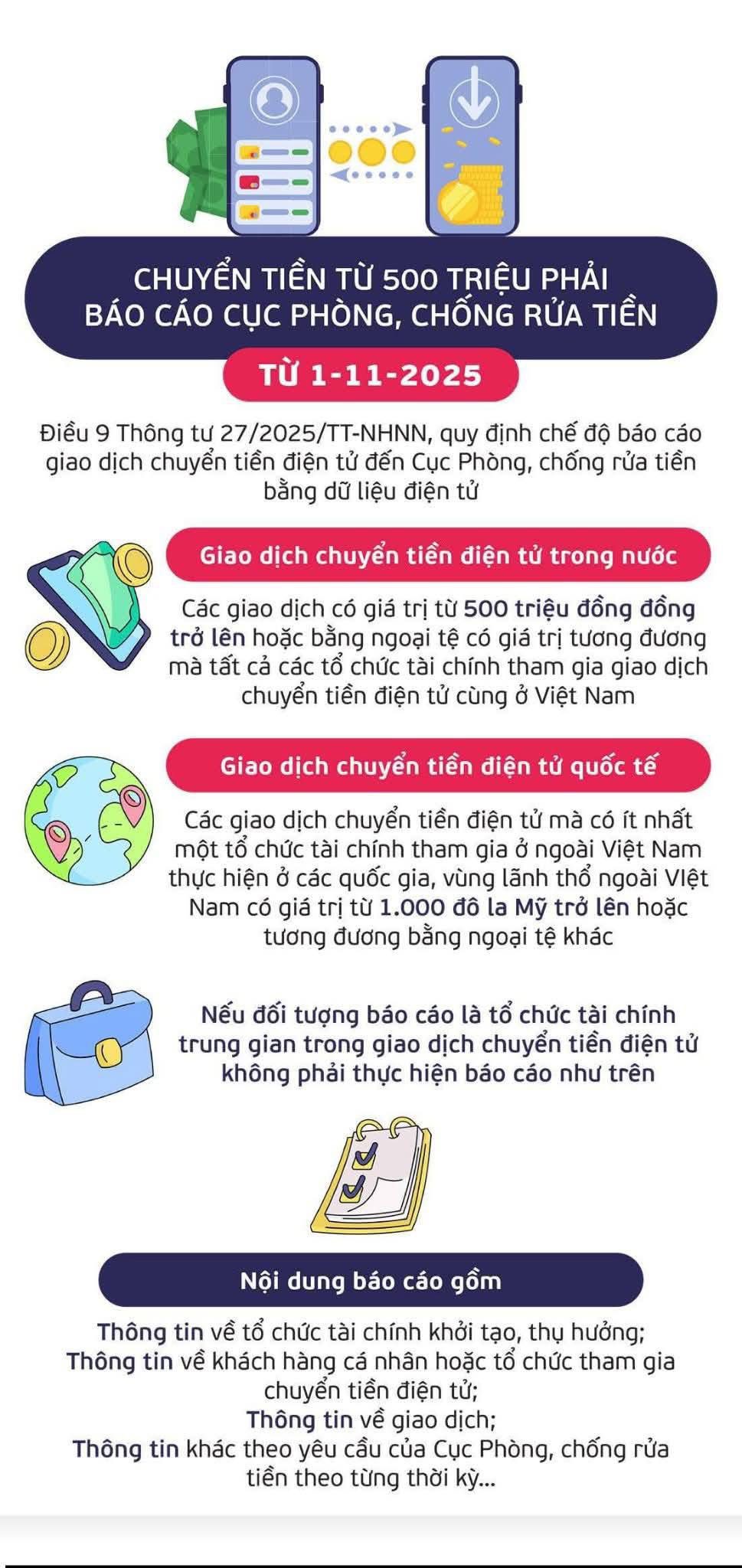 CHUYỂN TIỀN TỪ 500 TRIỆU PHẢI BÁO CÁO CỤC PHÒNG, CHỐNG RỬA TIỀN

TỪ 1-11-2025

Điều 9 Thông tư 27/2025/TT-NHNN, quy định chế độ báo cáo giao dịch chuyển tiền điện tử đến Cục Phòng, chống rửa tiền bằng dữ liệu điện tử

Giao dịch chuyển tiền điện tử trong nước

Các giao dịch có giá trị từ 500 triệu đồng đồng trở lên hoặc bằng ngoại tệ có giá trị tương đương mà tất cả các tổ chức tài chính tham gia giao dịch chuyển tiền điện tử cùng ở Việt Nam

Giao dịch chuyển tiền điện tử quốc tế

Các giao dịch chuyển tiền điện tử mà có ít nhất một tổ chức tài chính tham gia ở ngoài Việt Nam thực hiện ở các quốc gia, vùng lãnh thổ ngoài VIệt Nam có giá trị từ 1.000 đô la Mỹ trở lên hoặc tương đương bằng ngoại tệ khác

Nếu đối tượng báo cáo là tổ chức tài chính trung gian trong giao dịch chuyển tiền điện tử không phải thực hiện báo cáo như trên

Nội dung báo cáo gồm

Thông tin về tổ chức tài chính khởi tạo, thụ hưởng;
Thông tin về khách hàng cá nhân hoặc tổ chức tham gia chuyển tiền điện tử;
Thông tin về giao dịch;
Thông tin khác theo yêu cầu của Cục Phòng, chống rửa tiền theo từng thời kỳ...